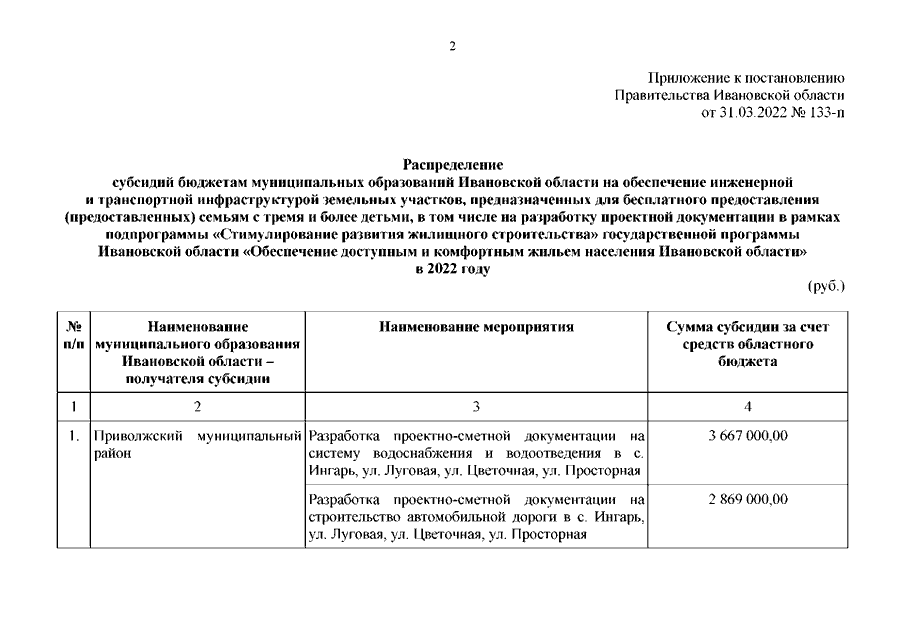 2

Приложение к постановлению
Правительства Ивановской области
от 31.03.2022 № 133-п

Распределение
субсидий бюджетам муниципальных образований Ивановской области на обеспечение инженерной и транспортной инфраструктурой земельных участков, предназначенных для бесплатного предоставления (предоставленных) семьям с тремя и более детьми, в том числе на разработку проектной документации в рамках подпрограммы «Стимулирование развития жилищного строительства» государственной программы Ивановской области «Обеспечение доступным и комфортным жильем населения Ивановской области» в 2022 году

(руб.)

| № п/п | Наименование муниципального образования Ивановской области – получателя субсидии | Наименование мероприятия | Сумма субсидии за счет средств областного бюджета |
|---|---|---|---|
| 1 | 2 | 3 | 4 |
| 1. | Приволжский муниципальный район | Разработка проектно-сметной документации на систему водоснабжения и водоотведения в с. Ингарь, ул. Луговая, ул. Цветочная, ул. Просторная | 3 667 000,00 |
| | | Разработка проектно-сметной документации на строительство автомобильной дороги в с. Ингарь, ул. Луговая, ул. Цветочная, ул. Просторная | 2 869 000,00 |